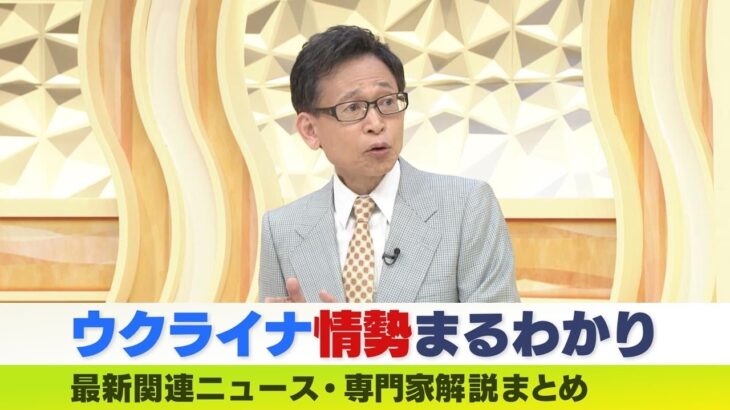 ウクライナ情勢まるわかり

最新関連ニュース・専門家解説まとめ